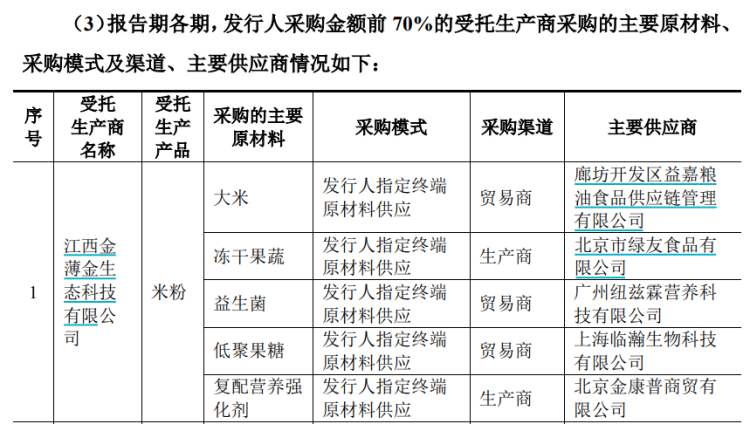 （3）报告期各期，发行人采购金额前70%的受托生产商采购的主要原材料、采购模式及渠道、主要供应商情况如下：

| 序号 | 受托生产商名称 | 受托生产产品 | 采购的主要原材料 | 采购模式 | 采购渠道 | 主要供应商 |
|---|---|---|---|---|---|---|
| 1 | 江西金薄金生态科技有限公司 | 米粉 | 大米 | 发行人指定终端原材料供应 | 贸易商 | 廊坊开发区益嘉粮油食品供应链管理有限公司 |
|  |  |  | 冻干果蔬 | 发行人指定终端原材料供应 | 生产商 | 北京市绿友食品有限公司 |
|  |  |  | 益生菌 | 发行人指定终端原材料供应 | 贸易商 | 广州纽兹霖营养科技有限公司 |
|  |  |  | 低聚果糖 | 发行人指定终端原材料供应 | 贸易商 | 上海临瀚生物科技有限公司 |
|  |  |  | 复配营养强化剂 | 发行人指定终端原材料供应 | 生产商 | 北京金康普商贸有限公司 |